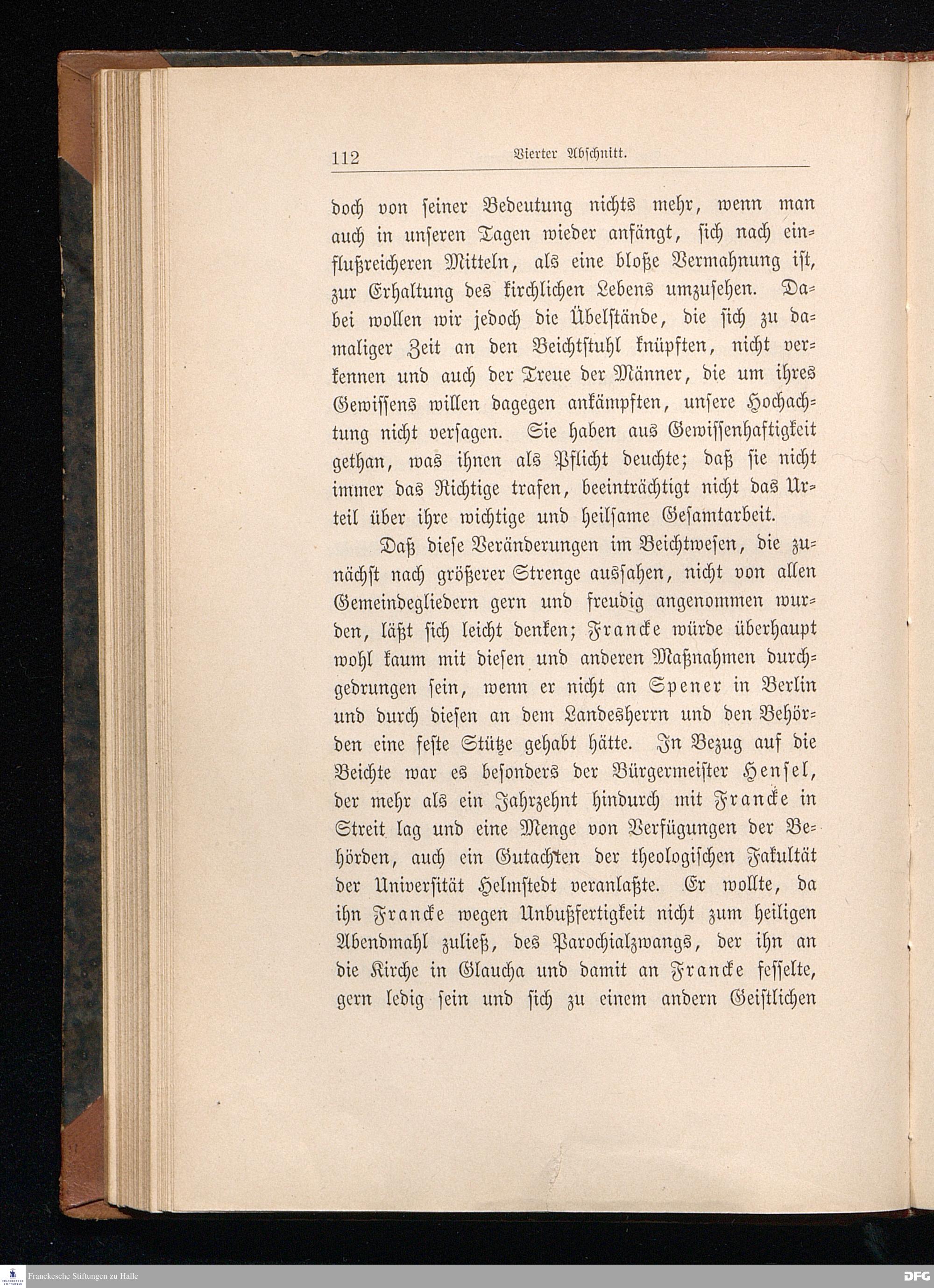 112 Vierter Abschnitt.

doch von seiner Bedeutung nichts mehr, wenn man auch in unseren Tagen wieder anfängt, sich nach einflußreicheren Mitteln, als eine bloße Vermahnung ist, zur Erhaltung des kirchlichen Lebens umzusehen. Dabei wollen wir jedoch die Übelstände, die sich zu damaliger Zeit an den Beichtstuhl knüpften, nicht verkennen und auch der Treue der Männer, die um ihres Gewissens willen dagegen ankämpften, unsere Hochachtung nicht versagen. Sie haben aus Gewissenhaftigkeit gethan, was ihnen als Pflicht deuchte; daß sie nicht immer das Richtige trafen, beeinträchtigt nicht das Urteil über ihre wichtige und heilsame Gesamtarbeit.

Daß diese Veränderungen im Beichtwesen, die zunächst nach größerer Strenge aussahen, nicht von allen Gemeindegliedern gern und freudig angenommen wurden, läßt sich leicht denken; Francke würde überhaupt wohl kaum mit diesen und anderen Maßnahmen durchgedrungen sein, wenn er nicht an Spener in Berlin und durch diesen an dem Landesherrn und den Behörden eine feste Stütze gehabt hätte. In Bezug auf die Beichte war es besonders der Bürgermeister Hensel, der mehr als ein Jahrzehnt hindurch mit Francke in Streit lag und eine Menge von Verfügungen der Behörden, auch ein Gutachten der theologischen Fakultät der Universität Helmstedt veranlaßte. Er wollte, da ihn Francke wegen Unbußfertigkeit nicht zum heiligen Abendmahl zuließ, des Parochialzwangs, der ihn an die Kirche in Glaucha und damit an Francke fesselte, gern ledig sein und sich zu einem andern Geistlichen

Franckesche Stiftungen zu Halle DFG